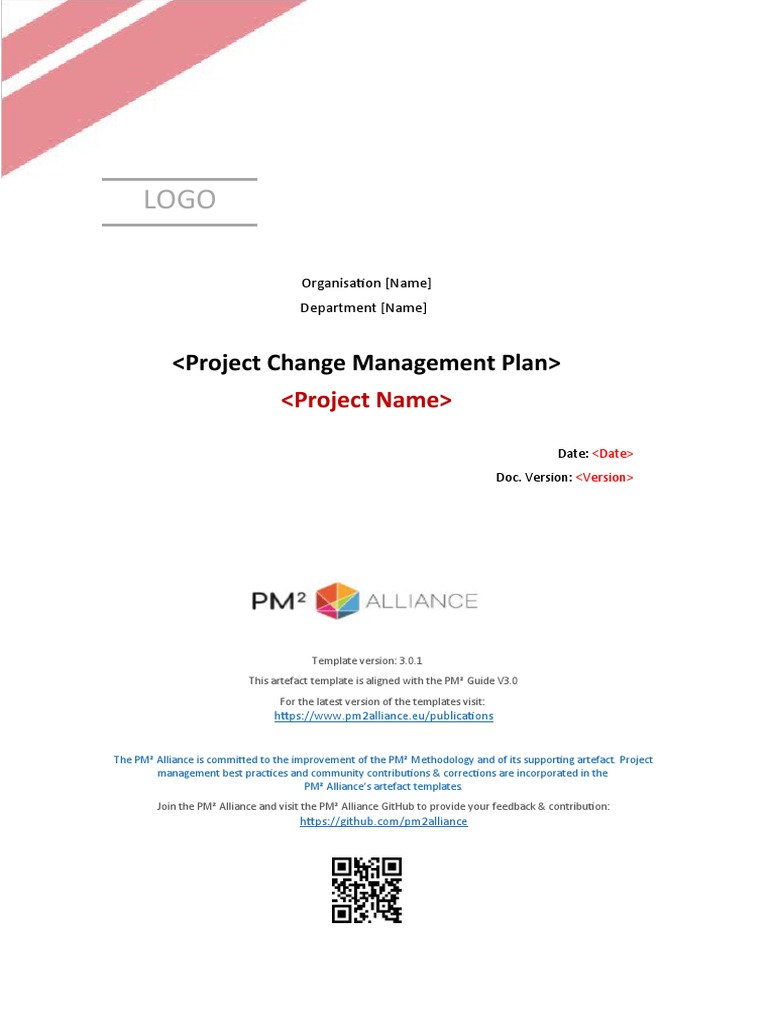 LOGO

Organisation [Name]
Department [Name]

<Project Change Management Plan>
<Project Name>

Date: <Date>
Doc. Version: <Version>

PM² ALLIANCE

Template version: 3.0.1
This artefact template is aligned with the PM² Guide V3.0
For the latest version of the templates visit:
https://www.pm2alliance.eu/publications

The PM² Alliance is committed to the improvement of the PM² Methodology and of its supporting artefact. Project management best practices and community contributions & corrections are incorporated in the PM² Alliance's artefact templates.

Join the PM² Alliance and visit the PM² Alliance GitHub to provide your feedback & contribution:
https://github.com/pm2alliance